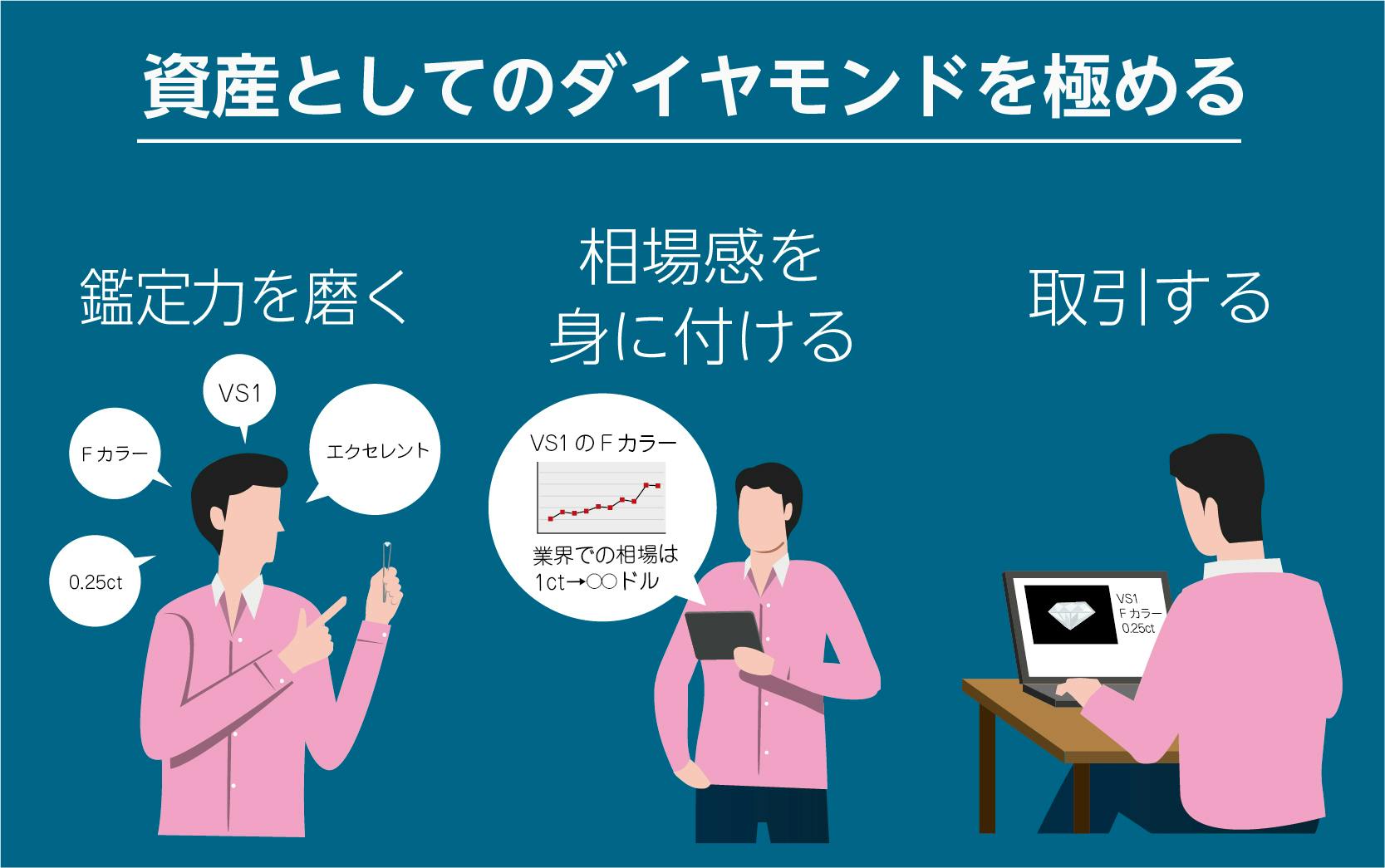 資産としてのダイヤモンドを極める

鑑定力を磨く

VS1

Fカラー

エクセレント

0.25ct

相場感を身に付ける

VS1のFカラー

業界での相場は 1ct→〇〇ドル

取引する

VS1
Fカラー
0.25ct